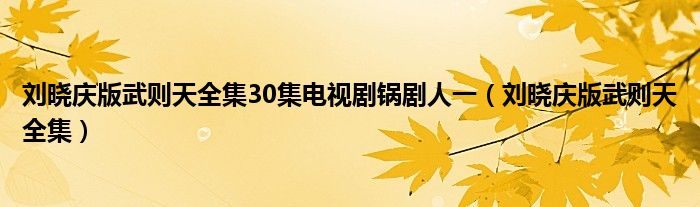 刘晓庆版武则天全集30集电视剧锅剧人一（刘晓庆版武则天全集）